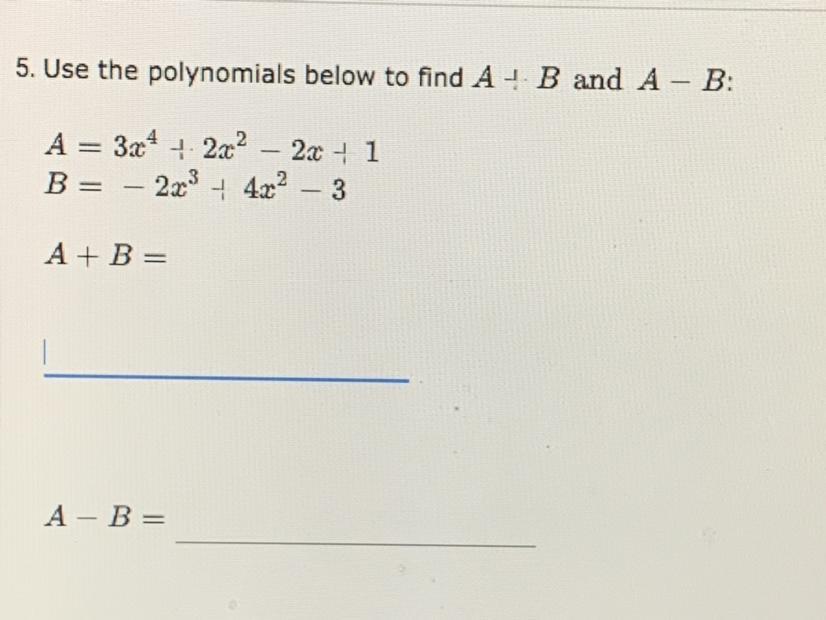 5. Use the polynomials below to find $A + B$ and $A - B$:

$A = 3x^4 + 2x^2 - 2x + 1$
$B = -2x^3 + 4x^2 - 3$

$A + B =$

____

$A - B =$ ____